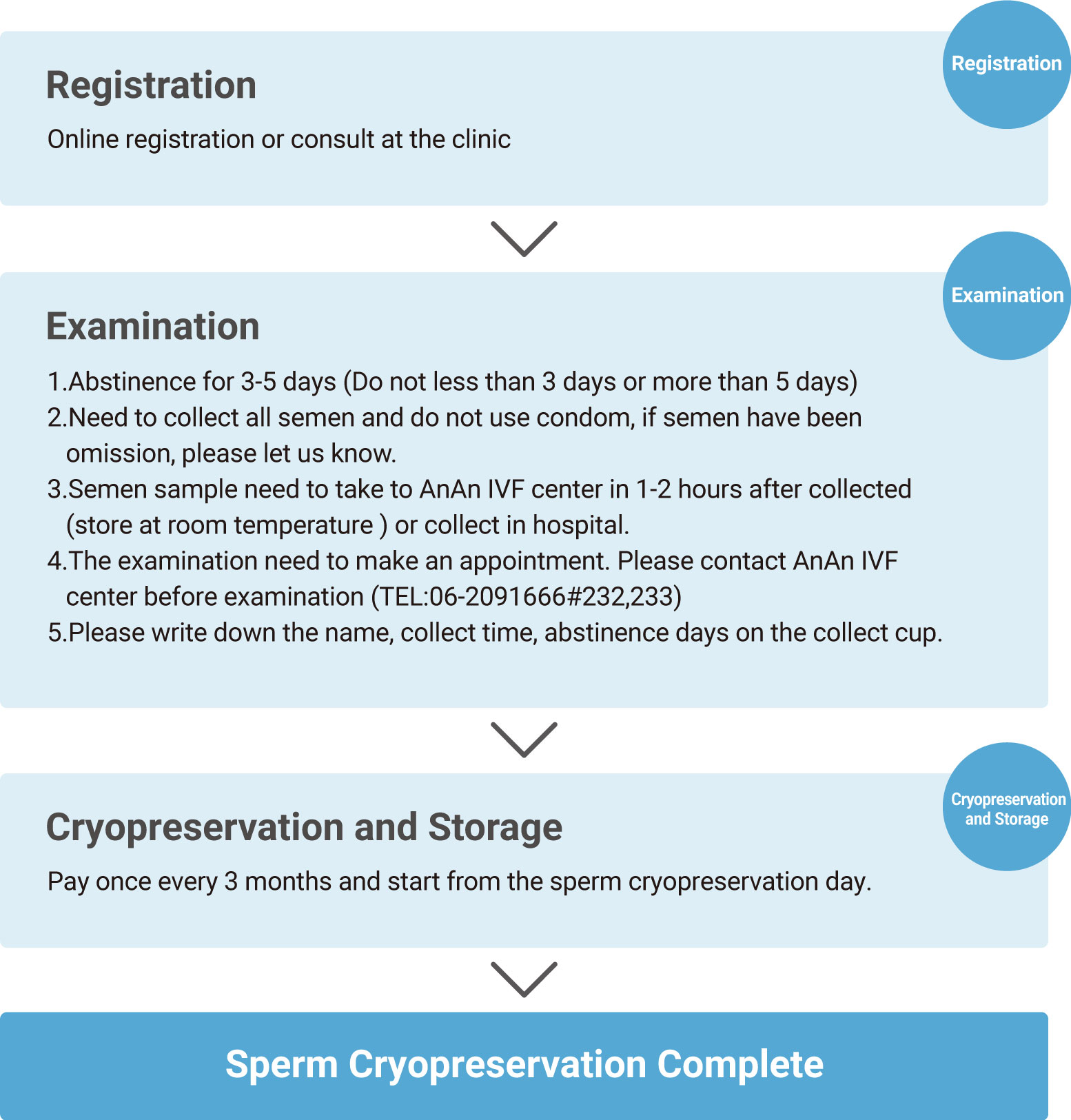 Registration

Registration

Online registration or consult at the clinic

Examination

Examination

1.Abstinence for 3-5 days (Do not less than 3 days or more than 5 days)
2.Need to collect all semen and do not use condom, if semen have been omission, please let us know.
3.Semen sample need to take to AnAn IVF center in 1-2 hours after collected (store at room temperature ) or collect in hospital.
4.The examination need to make an appointment. Please contact AnAn IVF center before examination (TEL:06-2091666#232,233)
5.Please write down the name, collect time, abstinence days on the collect cup.

Cryopreservation and Storage

Cryopreservation and Storage

Pay once every 3 months and start from the sperm cryopreservation day.

Sperm Cryopreservation Complete